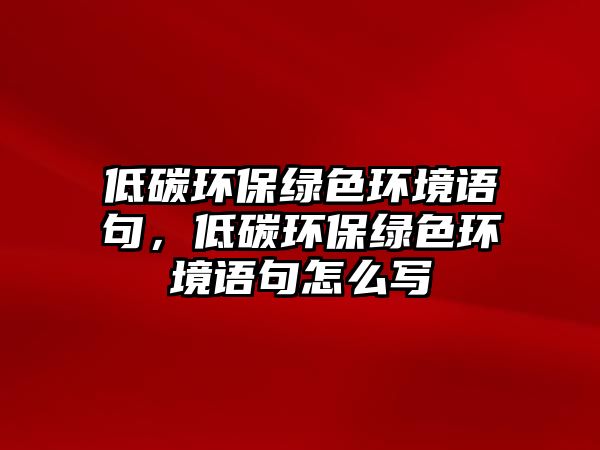 低碳环保绿色环境语句，低碳环保绿色环境语句怎么写